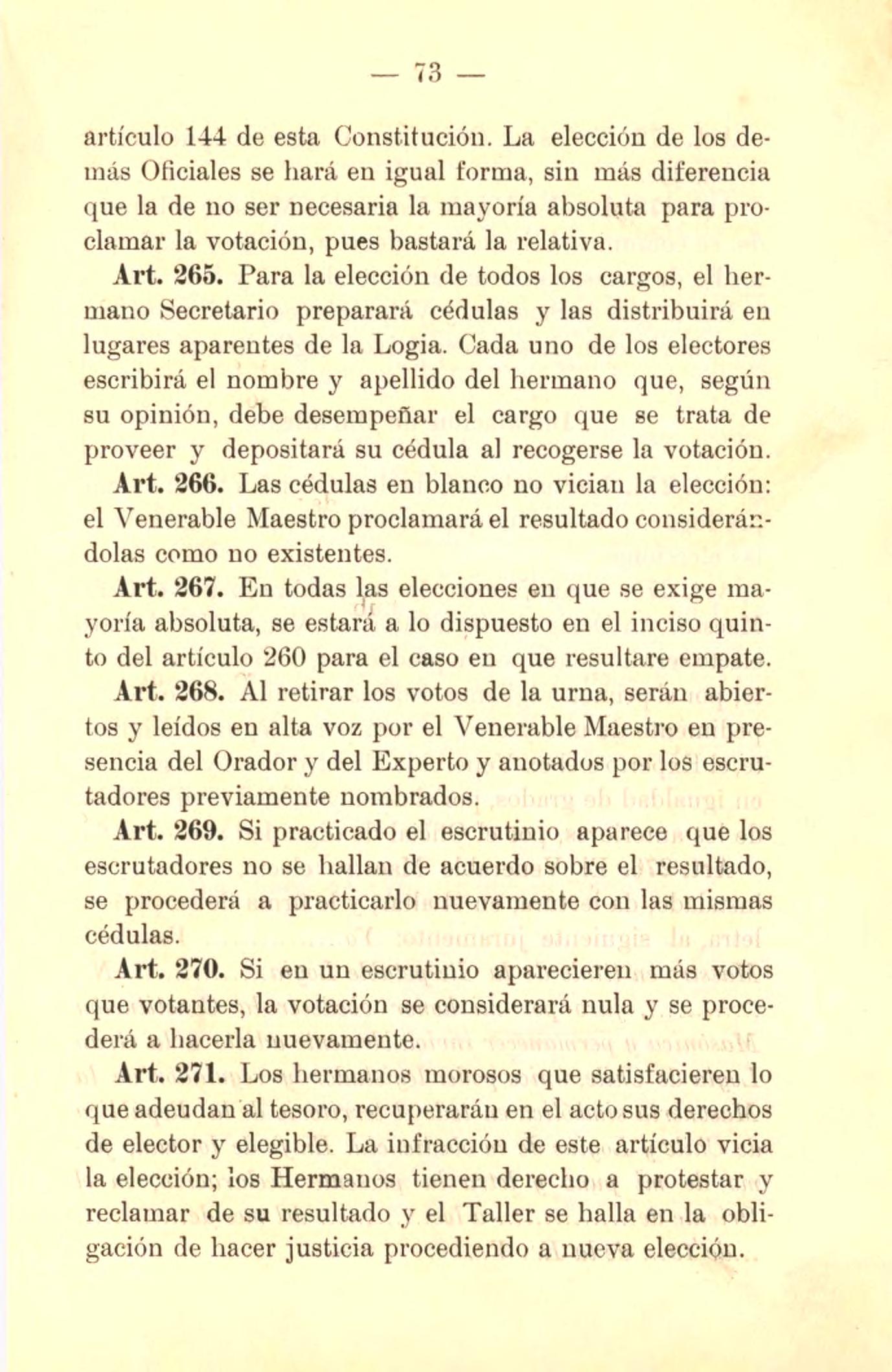 — 73 —

artículo 144 de esta Constitución. La elección de los demás Oficiales se hará en igual forma, sin más diferencia que la de no ser necesaria la mayoría absoluta para proclamar la votación, pues bastará la relativa.

Art. 265. Para la elección de todos los cargos, el hermano Secretario preparará cédulas y las distribuirá en lugares aparentes de la Logia. Cada uno de los electores escribirá el nombre y apellido del hermano que, según su opinión, debe desempeñar el cargo que se trata de proveer y depositará su cédula al recogerse la votación.

Art. 266. Las cédulas en blanco no vician la elección: el Venerable Maestro proclamará el resultado considerándolas como no existentes.

Art. 267. En todas las elecciones en que se exige mayoría absoluta, se estará a lo dispuesto en el inciso quinto del artículo 260 para el caso en que resultare empate.

Art. 268. Al retirar los votos de la urna, serán abiertos y leídos en alta voz por el Venerable Maestro en presencia del Orador y del Experto y anotados por los escrutadores previamente nombrados.

Art. 269. Si practicado el escrutinio aparece que los escrutadores no se hallan de acuerdo sobre el resultado, se procederá a practicarlo nuevamente con las mismas cédulas.

Art. 270. Si en un escrutinio aparecieren más votos que votantes, la votación se considerará nula y se procederá a hacerla nuevamente.

Art. 271. Los hermanos morosos que satisfacieren lo que adeudan al tesoro, recuperarán en el acto sus derechos de elector y elegible. La infracción de este artículo vicia la elección; los Hermanos tienen derecho a protestar y reclamar de su resultado y el Taller se halla en la obligación de hacer justicia procediendo a nueva elección.